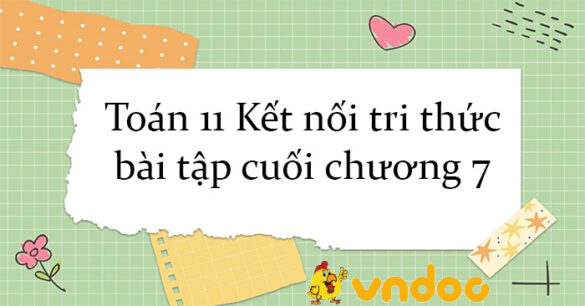 Toán 11 Kết nối tri thức bài tập cuối chương 7

vndoc